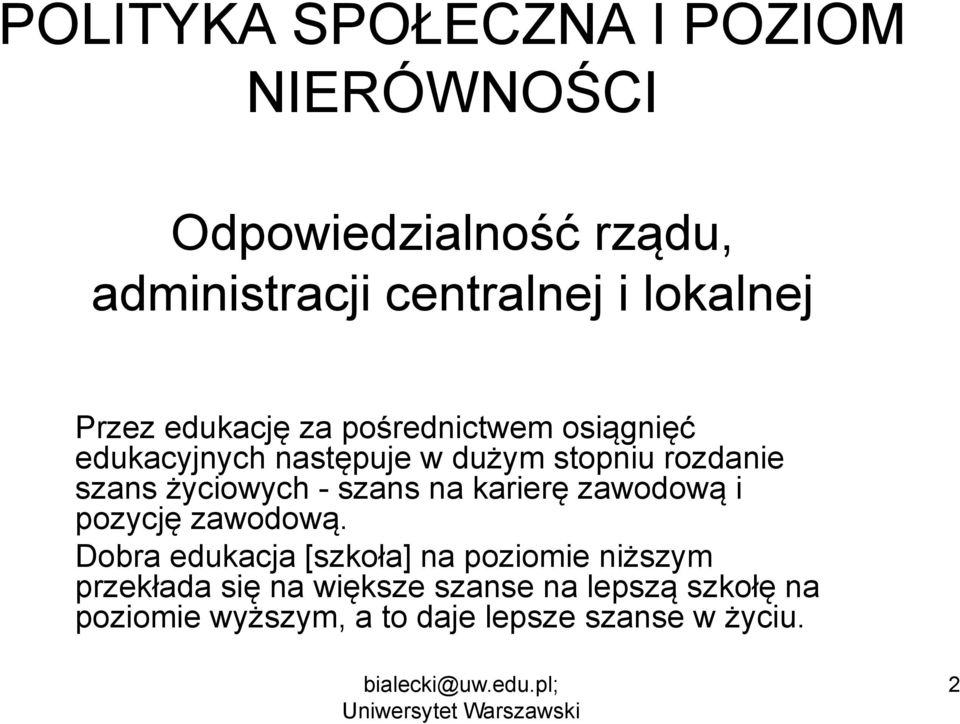 POLITYKA SPOŁECZNA I POZIOM NIERÓWNOŚCI

Odpowiedzialność rządu, administracji centralnej i lokalnej

Przez edukację za pośrednictwem osiągnięć edukacyjnych następuje w dużym stopniu rozdanie szans życiowych - szans na karierę zawodową i pozycję zawodową.

Dobra edukacja [szkoła] na poziomie niższym przekłada się na większe szanse na lepszą szkołę na poziomie wyższym, a to daje lepsze szanse w życiu.

bialecki@uw.edu.pl; Uniwersytet Warszawski

2